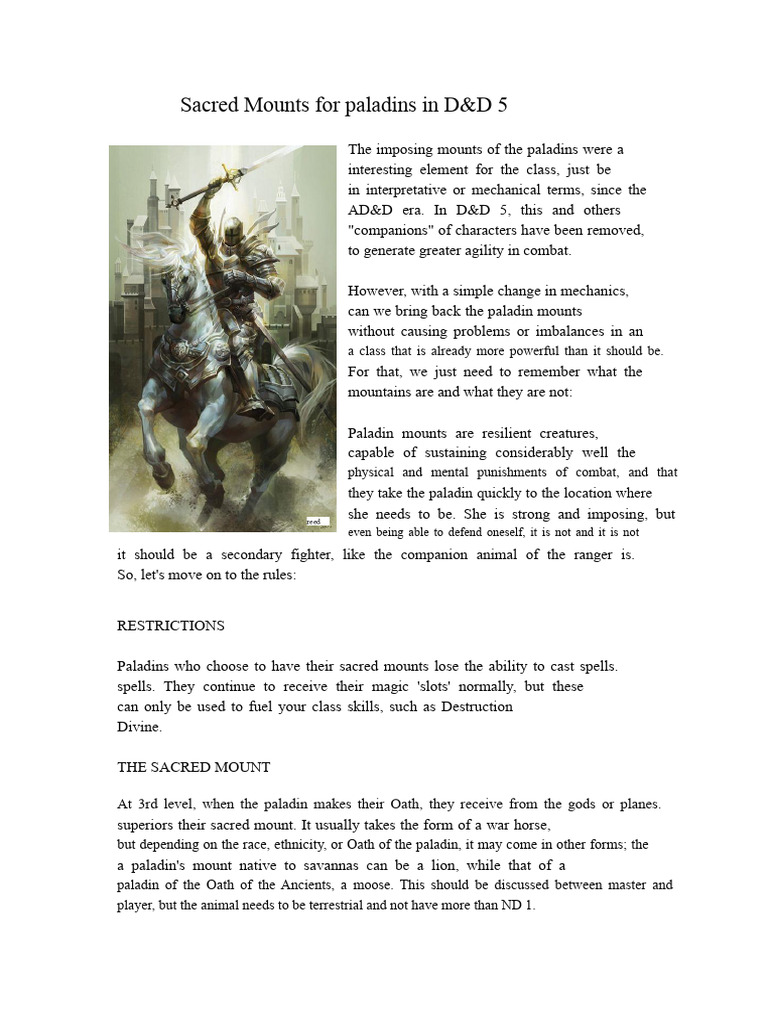 Sacred Mounts for paladins in D&D 5

The imposing mounts of the paladins were a interesting element for the class, just be in interpretative or mechanical terms, since the AD&D era. In D&D 5, this and others "companions" of characters have been removed, to generate greater agility in combat.

However, with a simple change in mechanics, can we bring back the paladin mounts without causing problems or imbalances in an a class that is already more powerful than it should be. For that, we just need to remember what the mountains are and what they are not:

Paladin mounts are resilient creatures, capable of sustaining considerably well the physical and mental punishments of combat, and that they take the paladin quickly to the location where she needs to be. She is strong and imposing, but even being able to defend oneself, it is not and it is not it should be a secondary fighter, like the companion animal of the ranger is. So, let's move on to the rules:

RESTRICTIONS

Paladins who choose to have their sacred mounts lose the ability to cast spells. spells. They continue to receive their magic 'slots' normally, but these can only be used to fuel your class skills, such as Destruction Divine.

THE SACRED MOUNT

At 3rd level, when the paladin makes their Oath, they receive from the gods or planes. superiors their sacred mount. It usually takes the form of a war horse, but depending on the race, ethnicity, or Oath of the paladin, it may come in other forms; the a paladin's mount native to savannas can be a lion, while that of a paladin of the Oath of the Ancients, a moose. This should be discussed between master and player, but the animal needs to be terrestrial and not have more than ND 1.